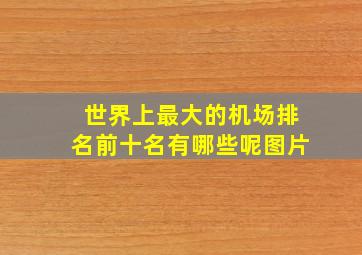 世界上最大的机场排名前十名有哪些呢图片